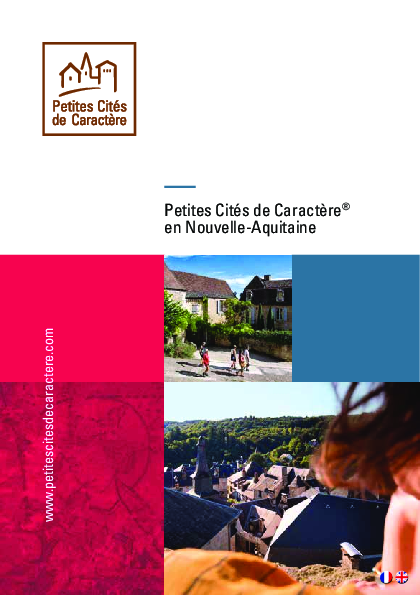 Petites Cités de Caractère

Petites Cités de Caractère®
en Nouvelle-Aquitaine

www.petitescitesdecaractere.com